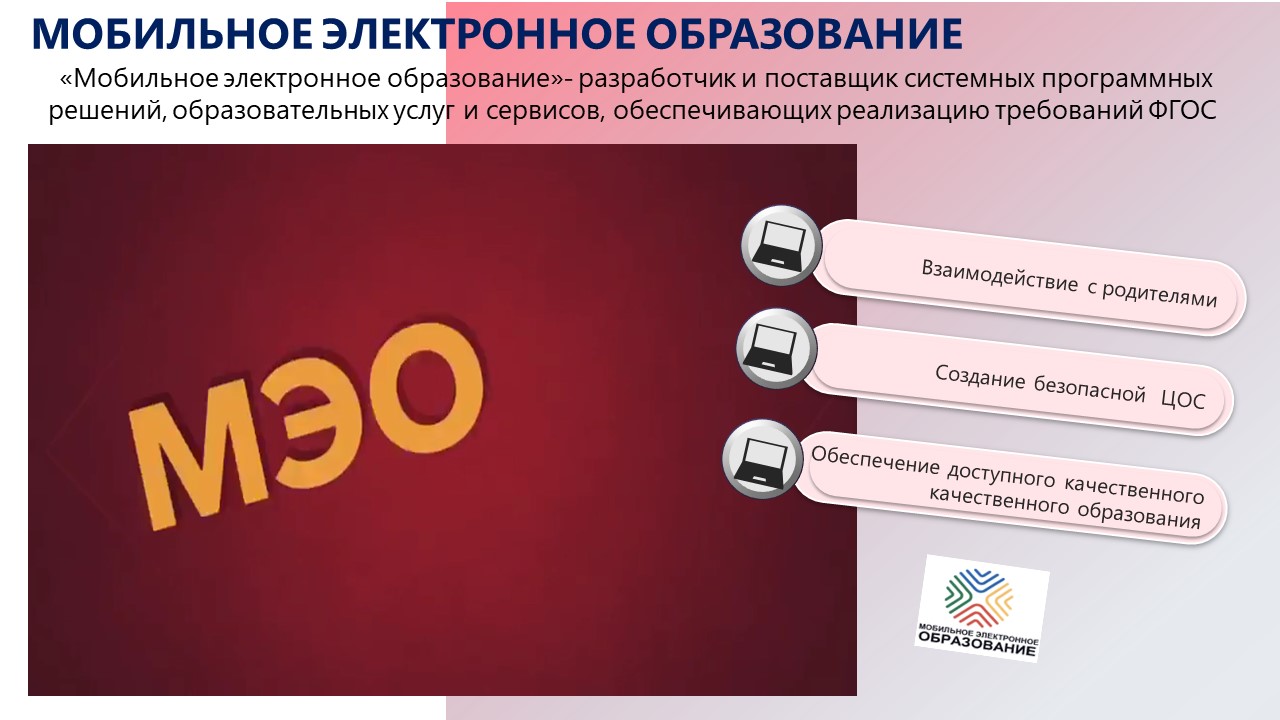 МОБИЛЬНОЕ ЭЛЕКТРОННОЕ ОБРАЗОВАНИЕ

«Мобильное электронное образование»- разработчик и поставщик системных программных решений, образовательных услуг и сервисов, обеспечивающих реализацию требований ФГОС

МЭО

Взаимодействие с родителями

Создание безопасной ЦОС

Обеспечение доступного качественного качественного образования

МОБИЛЬНОЕ ЭЛЕКТРОННОЕ ОБРАЗОВАНИЕ